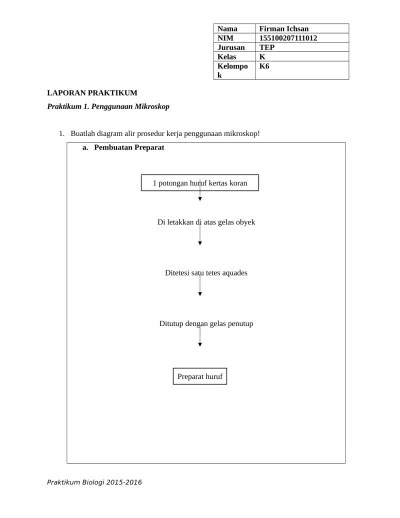 | Nama | Firman Ichsan |
|---|---|
| NIM | 155100207111012 |
| Jurusan | TEP |
| Kelas | K |
| Kelompok | K6 |

LAPORAN PRAKTIKUM

Praktikum 1. Penggunaan Mikroskop

1. Buatlah diagram alir prosedur kerja penggunaan mikroskop!

a. Pembuatan Preparat

1 potongan huruf kertas koran

Di letakkan di atas gelas obyek

Ditetesi satu tetes aquades

Ditutup dengan gelas penutup

Preparat huruf

Praktikum Biologi 2015-2016